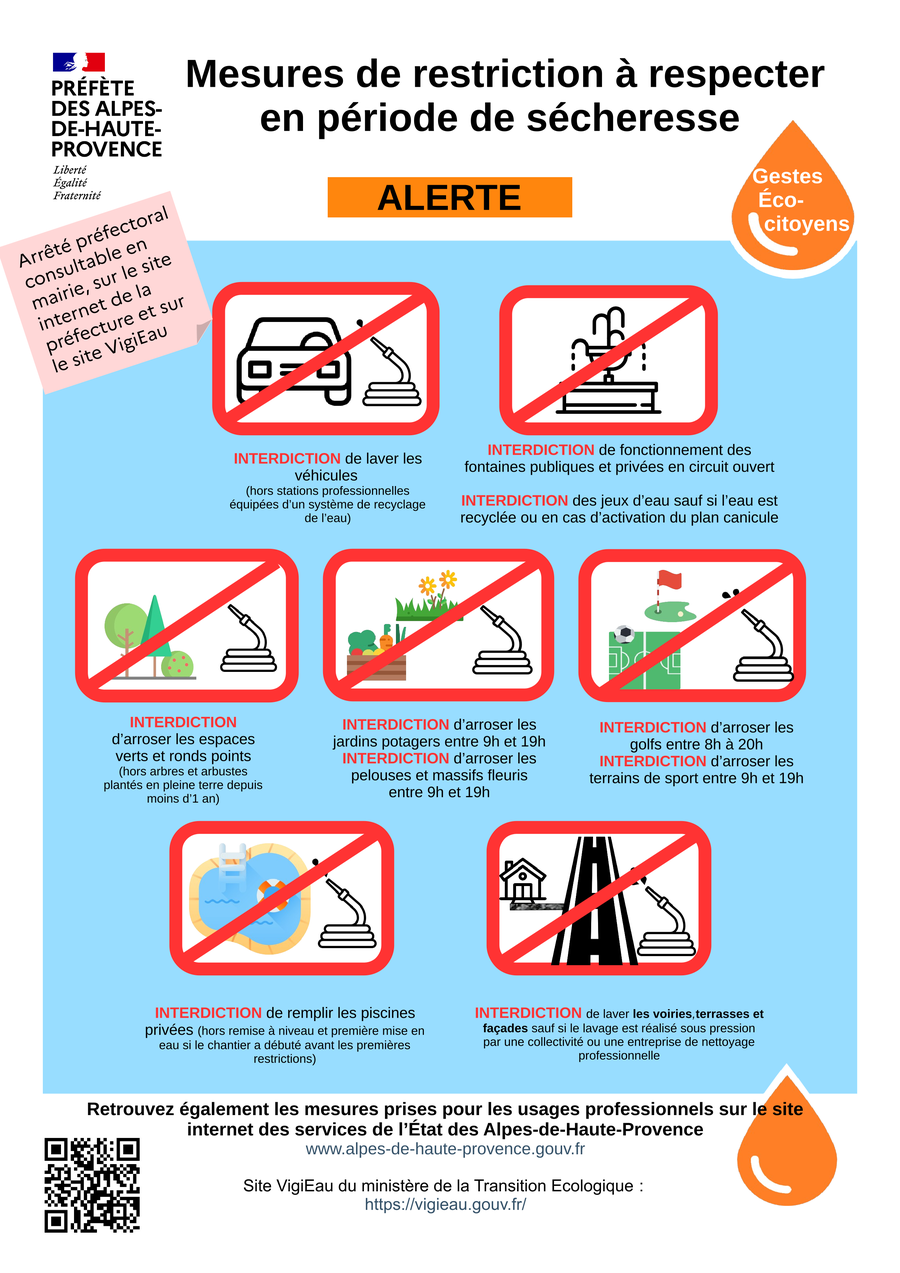 PRÉFÈTE
DES ALPES-
DE-HAUTE-
PROVENCE

Liberté
Égalité
Fraternité

Mesures de restriction à respecter en période de sécheresse

ALERTE

Gestes Éco-citoyens

Arrêté préfectoral consultable en mairie, sur le site internet de la préfecture et sur le site VigiEau

INTERDICTION de laver les véhicules
(hors stations professionnelles équipées d'un système de recyclage de l'eau)

INTERDICTION de fonctionnement des fontaines publiques et privées en circuit ouvert

INTERDICTION des jeux d'eau sauf si l'eau est recyclée ou en cas d'activation du plan canicule

INTERDICTION
d'arroser les espaces verts et ronds points
(hors arbres et arbustes plantés en pleine terre depuis moins d'1 an)

INTERDICTION d'arroser les jardins potagers entre 9h et 19h
INTERDICTION d'arroser les pelouses et massifs fleuris entre 9h et 19h

INTERDICTION d'arroser les golfs entre 8h à 20h
INTERDICTION d'arroser les terrains de sport entre 9h et 19h

INTERDICTION de remplir les piscines privées (hors remise à niveau et première mise en eau si le chantier a débuté avant les premières restrictions)

INTERDICTION de laver les voiries,terrasses et façades sauf si le lavage est réalisé sous pression par une collectivité ou une entreprise de nettoyage professionnelle

Retrouvez également les mesures prises pour les usages professionnels sur le site internet des services de l'État des Alpes-de-Haute-Provence
www.alpes-de-haute-provence.gouv.fr

Site VigiEau du ministère de la Transition Ecologique :
https://vigieau.gouv.fr/